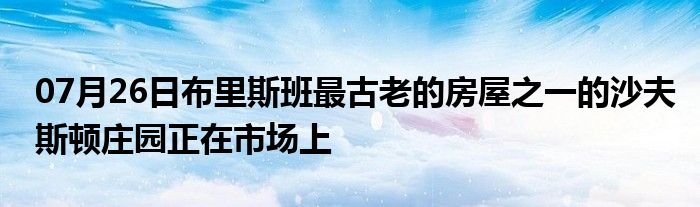 07月26日布里斯班最古老的房屋之一的沙夫斯顿庄园正在市场上